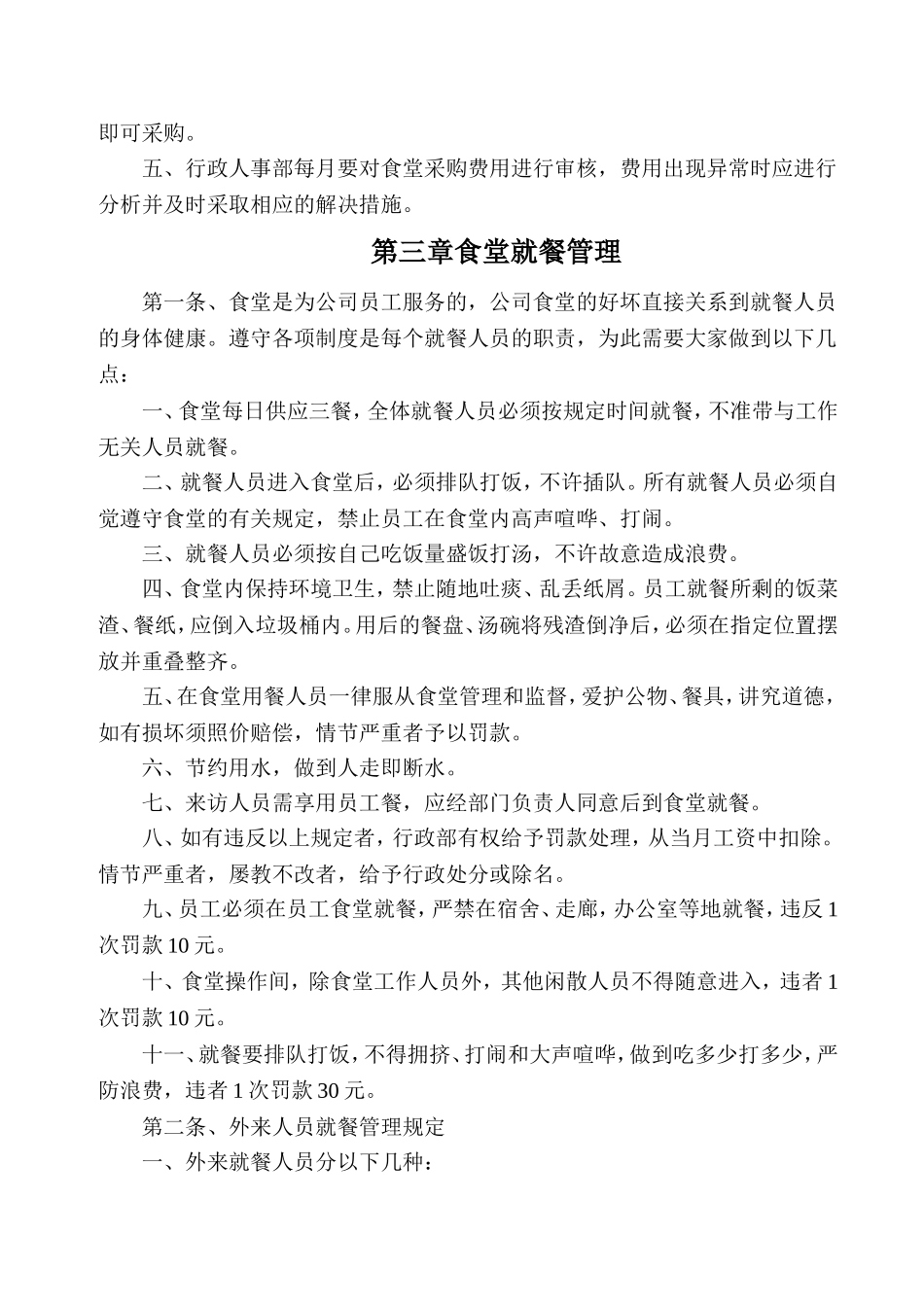 即可采购。

五、行政人事部每月要对食堂采购费用进行审核，费用出现异常时应进行分析并及时采取相应的解决措施。

第三章食堂就餐管理

第一条、食堂是为公司员工服务的，公司食堂的好坏直接关系到就餐人员的身体健康。遵守各项制度是每个就餐人员的职责，为此需要大家做到以下几点：

一、食堂每日供应三餐，全体就餐人员必须按规定时间就餐，不准带与工作无关人员就餐。

二、就餐人员进入食堂后，必须排队打饭，不许插队。所有就餐人员必须自觉遵守食堂的有关规定，禁止员工在食堂内高声喧哗、打闹。

三、就餐人员必须按自己吃饭量盛饭打汤，不许故意造成浪费。

四、食堂内保持环境卫生，禁止随地吐痰、乱丢纸屑。员工就餐所剩的饭菜渣、餐纸，应倒入垃圾桶内。用后的餐盘、汤碗将残渣倒净后，必须在指定位置摆放并重叠整齐。

五、在食堂用餐人员一律服从食堂管理和监督，爱护公物、餐具，讲究道德，如有损坏须照价赔偿，情节严重者予以罚款。

六、节约用水，做到人走即断水。

七、来访人员需享用员工餐，应经部门负责人同意后到食堂就餐。

八、如有违反以上规定者，行政部有权给予罚款处理，从当月工资中扣除。情节严重者，屡教不改者，给予行政处分或除名。

九、员工必须在员工食堂就餐，严禁在宿舍、走廊，办公室等地就餐，违反1次罚款10元。

十、食堂操作间，除食堂工作人员外，其他闲散人员不得随意进入，违者1次罚款10元。

十一、就餐要排队打饭，不得拥挤、打闹和大声喧哗，做到吃多少打多少，严防浪费，违者1次罚款30元。

第二条、外来人员就餐管理规定

一、外来就餐人员分以下几种：